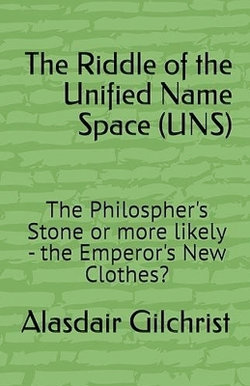 The Riddle of the Unified Name Space (UNS)

The Philospher's Stone or more likely - the Emperor's New Clothes?

Alasdair Gilchrist